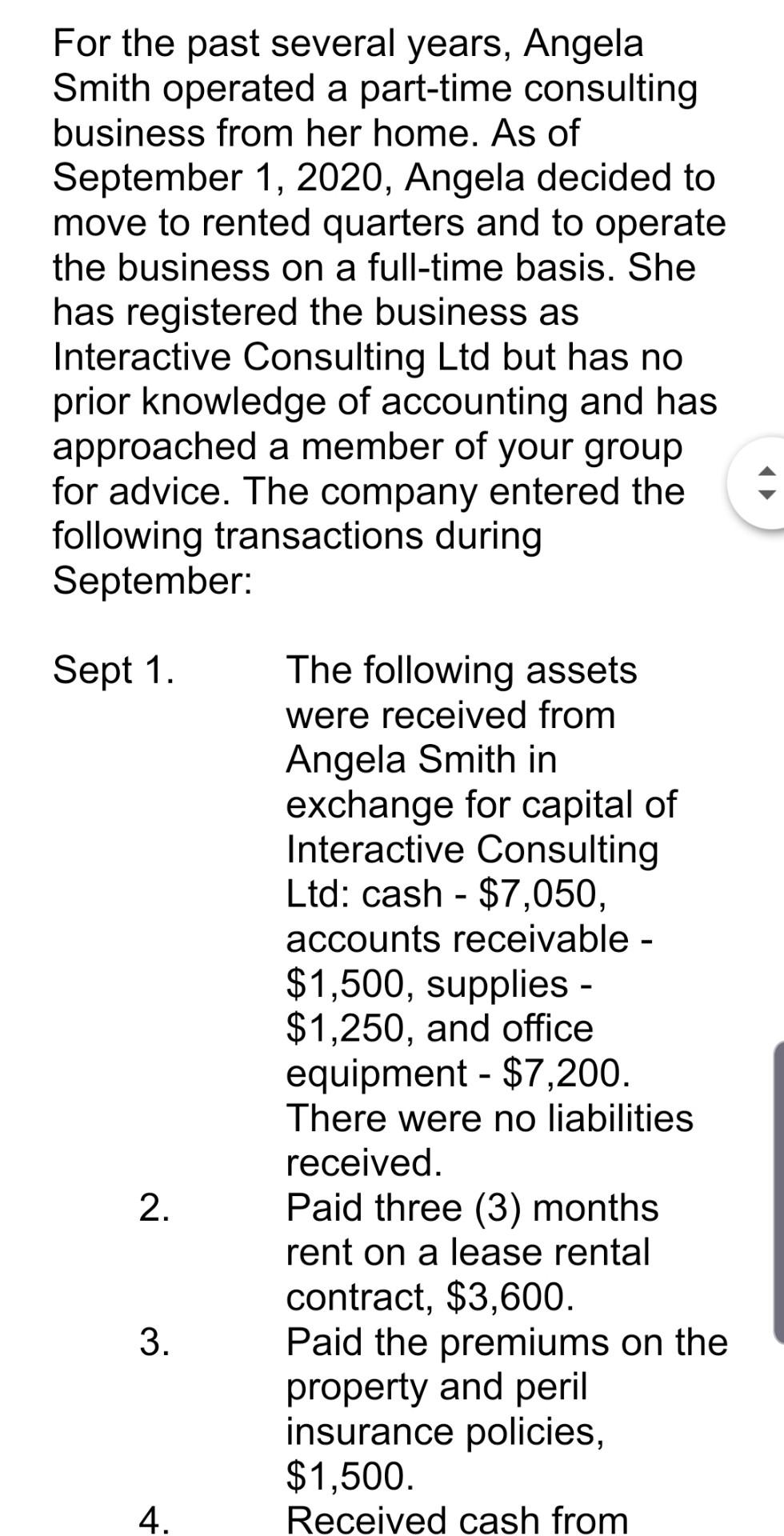 For the past several years, Angela Smith operated a part-time consulting business from her home. As of September 1, 2020, Angela decided to move to rented quarters and to operate the business on a full-time basis. She has registered the business as Interactive Consulting Ltd but has no prior knowledge of accounting and has approached a member of your group for advice. The company entered the following transactions during September:

Sept 1. The following assets were received from Angela Smith in exchange for capital of Interactive Consulting Ltd: cash - \$7,050, accounts receivable - \$1,500, supplies - \$1,250, and office equipment - \$7,200. There were no liabilities received.

2. Paid three (3) months rent on a lease rental contract, \$3,600.

3. Paid the premiums on the property and peril insurance policies, \$1,500.

4. Received cash from